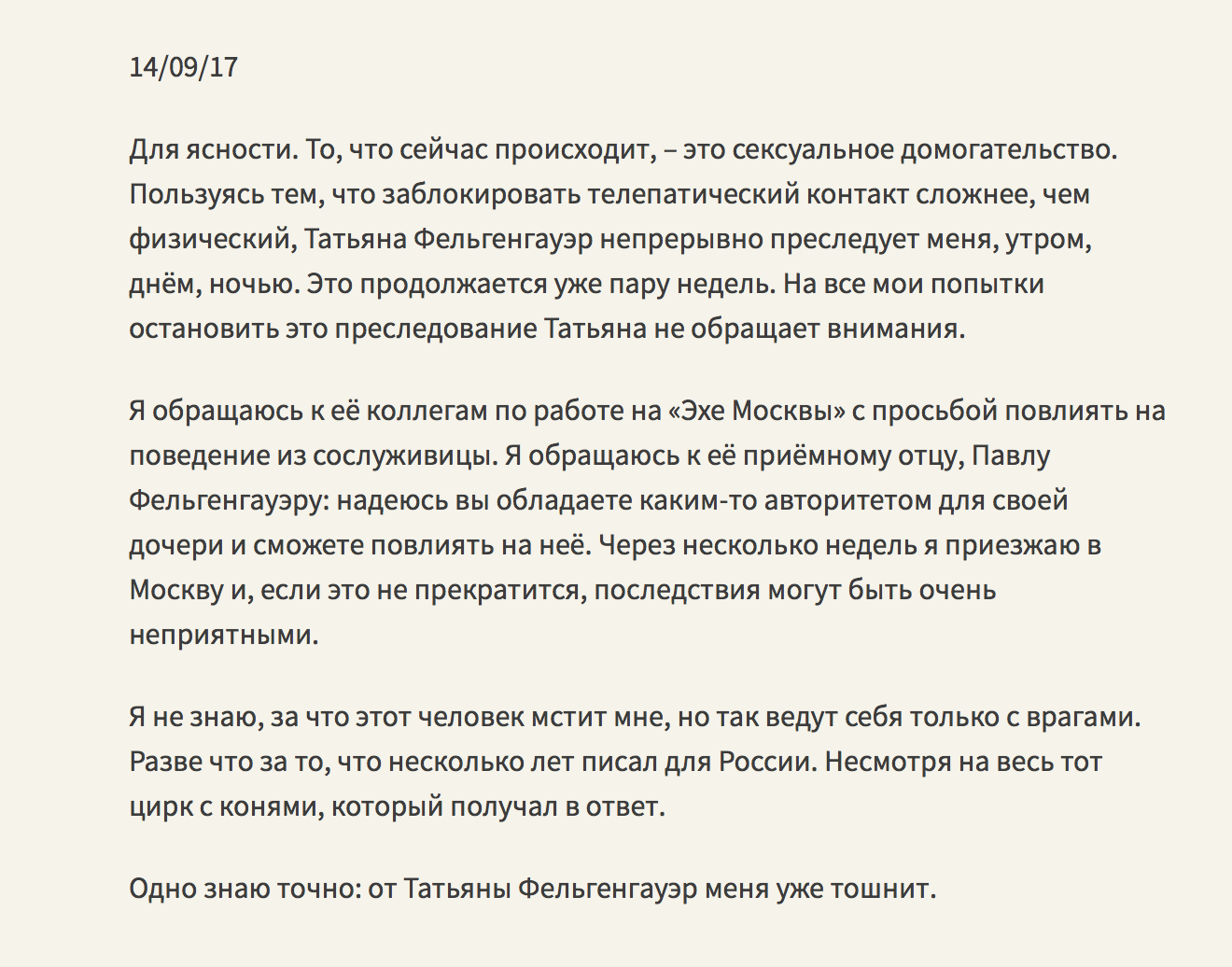 14/09/17

Для ясности. То, что сейчас происходит, – это сексуальное домогательство. Пользуясь тем, что заблокировать телепатический контакт сложнее, чем физический, Татьяна Фельгенгауэр непрерывно преследует меня, утром, днём, ночью. Это продолжается уже пару недель. На все мои попытки остановить это преследование Татьяна не обращает внимания.

Я обращаюсь к её коллегам по работе на «Эхе Москвы» с просьбой повлиять на поведение из сослуживицы. Я обращаюсь к её приёмному отцу, Павлу Фельгенгауэру: надеюсь вы обладаете каким-то авторитетом для своей дочери и сможете повлиять на неё. Через несколько недель я приезжаю в Москву и, если это не прекратится, последствия могут быть очень неприятными.

Я не знаю, за что этот человек мстит мне, но так ведут себя только с врагами. Разве что за то, что несколько лет писал для России. Несмотря на весь тот цирк с конями, который получал в ответ.

Одно знаю точно: от Татьяны Фельгенгауэр меня уже тошнит.